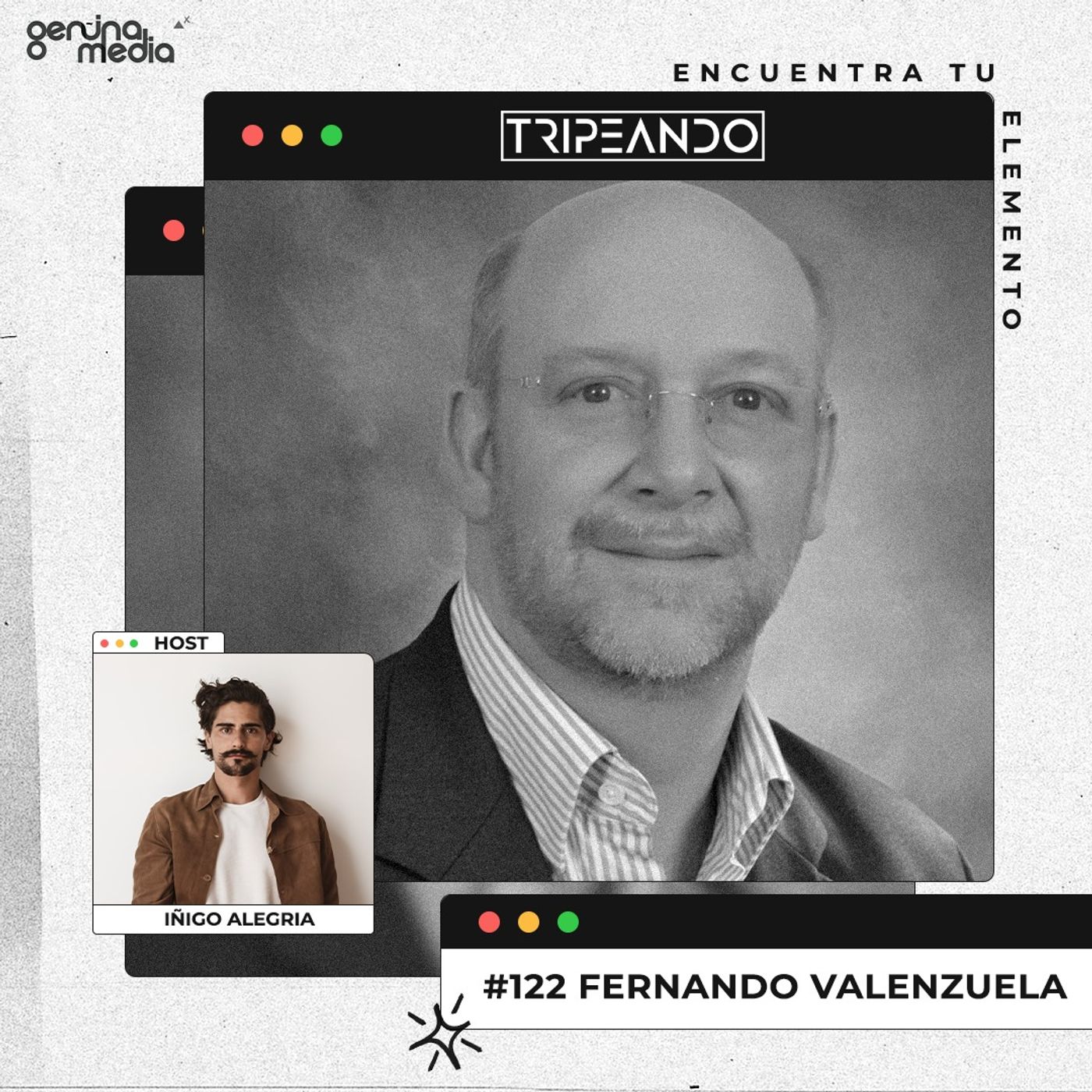 genuina media

ENCUENTRA TU ELEMENTO

TRIPEANDO

HOST

IÑIGO ALEGRIA

#122 FERNANDO VALENZUELA